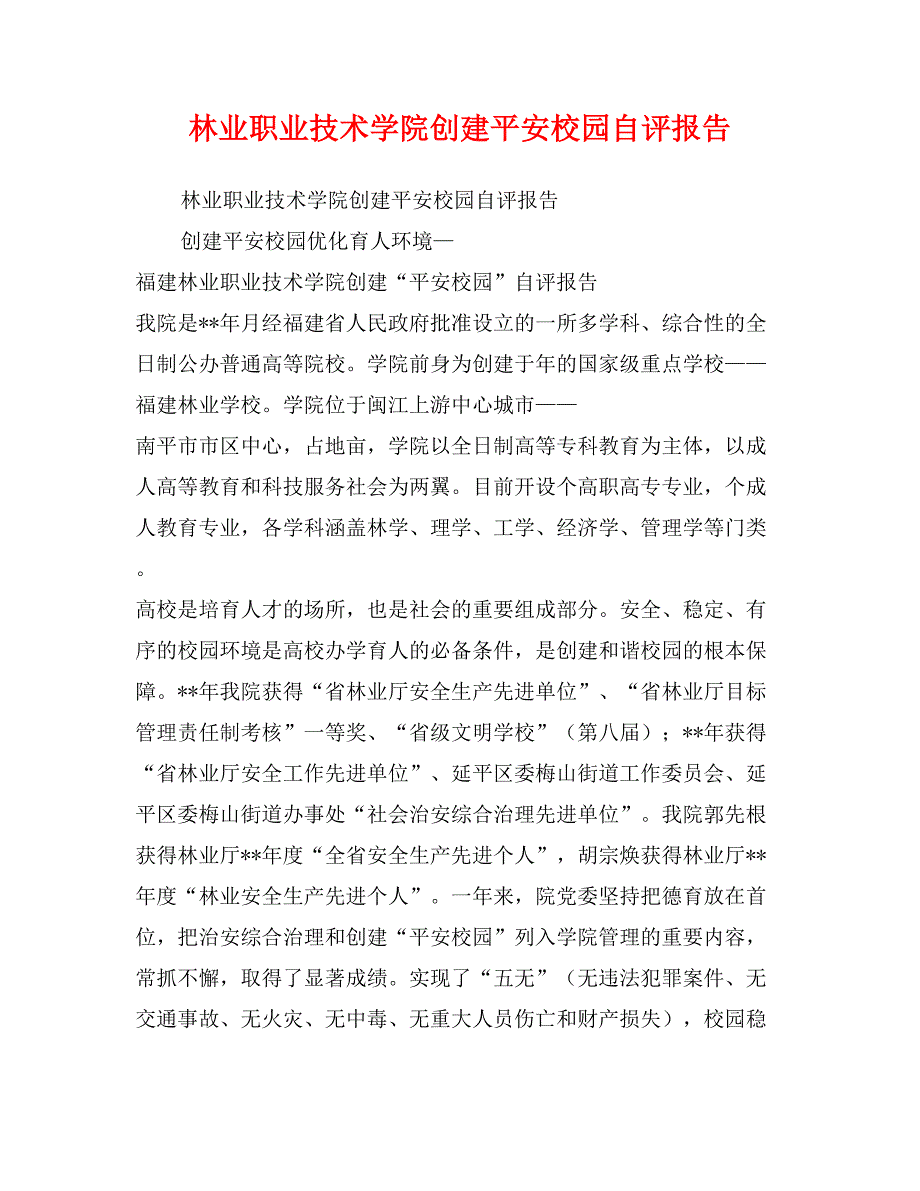 林业职业技术学院创建平安校园自评报告

林业职业技术学院创建平安校园自评报告

创建平安校园优化育人环境—

福建林业职业技术学院创建“平安校园”自评报告

我院是**年月经福建省人民政府批准设立的一所多学科、综合性的全日制公办普通高等院校。学院前身为创建于年的国家级重点学校——福建林业学校。学院位于闽江上游中心城市——

南平市市区中心，占地亩，学院以全日制高等专科教育为主体，以成人高等教育和科技服务社会为两翼。目前开设个高职高专专业，个成人教育专业，各学科涵盖林学、理学、工学、经济学、管理学等门类。

高校是培育人才的场所，也是社会的重要组成部分。安全、稳定、有序的校园环境是高校办学育人的必备条件，是创建和谐校园的根本保障。**年我院获得“省林业厅安全生产先进单位”、“省林业厅目标管理责任制考核”一等奖、“省级文明学校”（第八届）；**年获得“省林业厅安全工作先进单位”、延平区委梅山街道工作委员会、延平区委梅山街道办事处“社会治安综合治理先进单位”。我院郭先根获得林业厅**年度“全省安全生产先进个人”，胡宗焕获得林业厅**年度“林业安全生产先进个人”。一年来，院党委坚持把德育放在首位，把治安综合治理和创建“平安校园”列入学院管理的重要内容，常抓不懈，取得了显著成绩。实现了“五无”（无违法犯罪案件、无交通事故、无火灾、无中毒、无重大人员伤亡和财产损失），校园稳